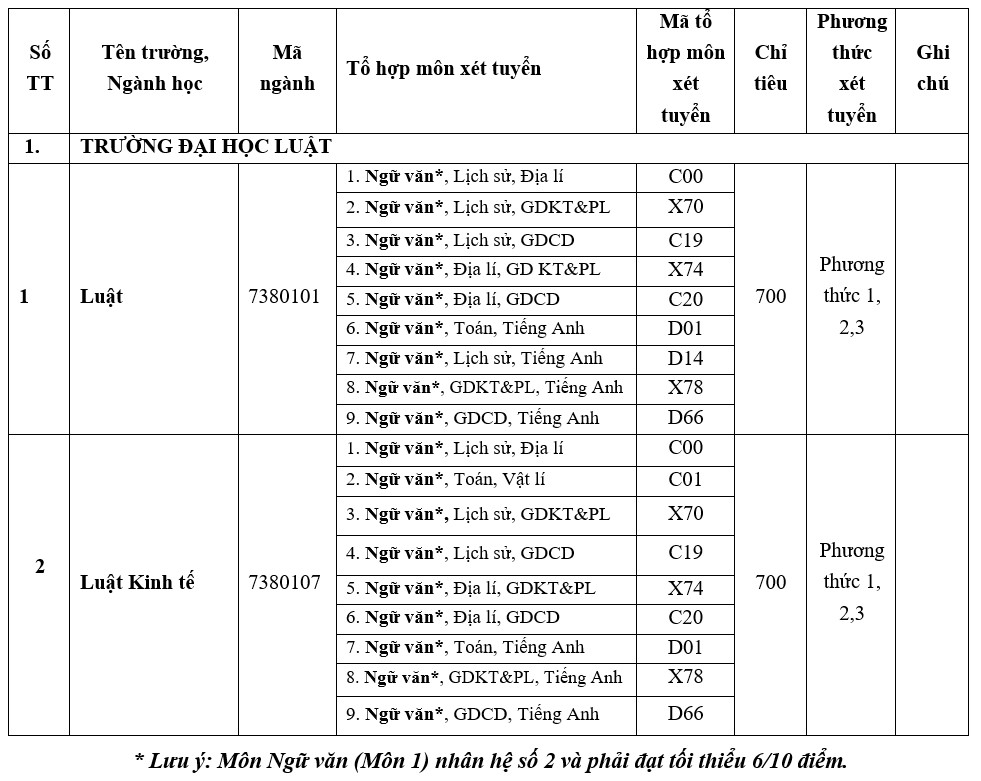 | Số TT | Tên trường, Ngành học | Mã ngành | Tổ hợp môn xét tuyển | Mã tổ hợp môn xét tuyển | Chỉ tiêu | Phương thức xét tuyển | Ghi chú |
|---|---|---|---|---|---|---|---|
| 1. | TRƯỜNG ĐẠI HỌC LUẬT | | | | | | |
| 1 | Luật | 7380101 | 1. Ngữ văn*, Lịch sử, Địa lí | C00 | 700 | Phương thức 1, 2,3 | |
| | | | 2. Ngữ văn*, Lịch sử, GDKT&PL | X70 | | | |
| | | | 3. Ngữ văn*, Lịch sử, GDCD | C19 | | | |
| | | | 4. Ngữ văn*, Địa lí, GD KT&PL | X74 | | | |
| | | | 5. Ngữ văn*, Địa lí, GDCD | C20 | | | |
| | | | 6. Ngữ văn*, Toán, Tiếng Anh | D01 | | | |
| | | | 7. Ngữ văn*, Lịch sử, Tiếng Anh | D14 | | | |
| | | | 8. Ngữ văn*, GDKT&PL, Tiếng Anh | X78 | | | |
| | | | 9. Ngữ văn*, GDCD, Tiếng Anh | D66 | | | |
| 2 | Luật Kinh tế | 7380107 | 1. Ngữ văn*, Lịch sử, Địa lí | C00 | 700 | Phương thức 1, 2,3 | |
| | | | 2. Ngữ văn*, Toán, Vật lí | C01 | | | |
| | | | 3. Ngữ văn*, Lịch sử, GDKT&PL | X70 | | | |
| | | | 4. Ngữ văn*, Lịch sử, GDCD | C19 | | | |
| | | | 5. Ngữ văn*, Địa lí, GDKT&PL | X74 | | | |
| | | | 6. Ngữ văn*, Địa lí, GDCD | C20 | | | |
| | | | 7. Ngữ văn*, Toán, Tiếng Anh | D01 | | | |
| | | | 8. Ngữ văn*, GDKT&PL, Tiếng Anh | X78 | | | |
| | | | 9. Ngữ văn*, GDCD, Tiếng Anh | D66 | | | |

* Lưu ý: Môn Ngữ văn (Môn 1) nhân hệ số 2 và phải đạt tối thiểu 6/10 điểm.